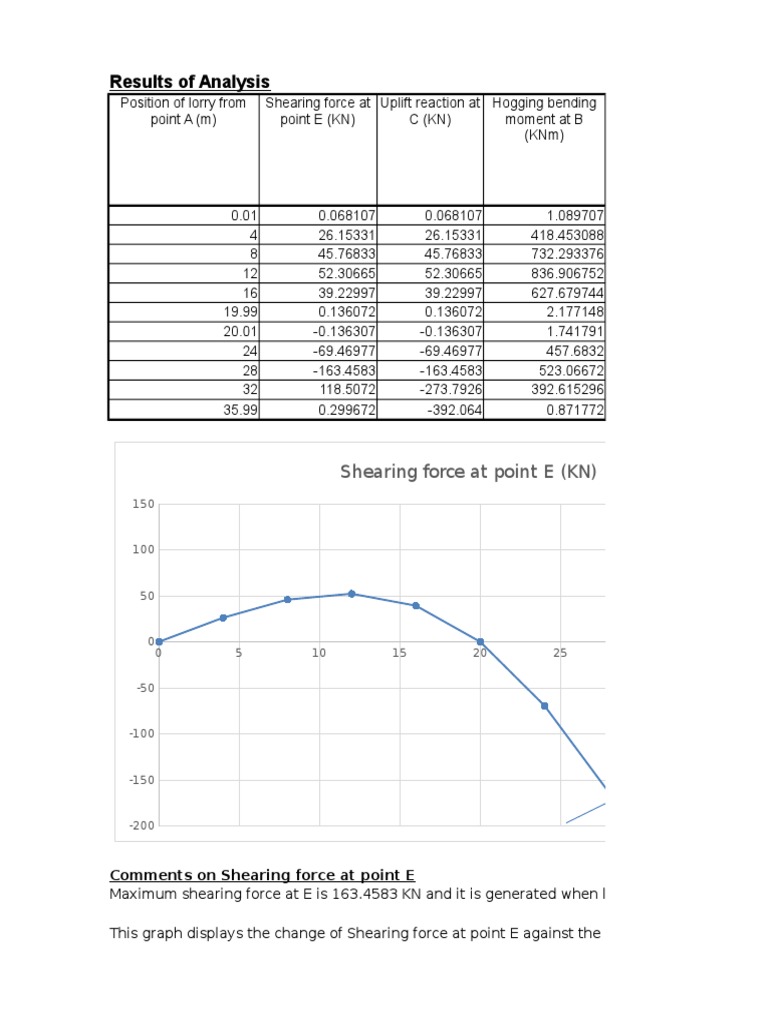 **Results of Analysis**

| Position of lorry from point A (m) | Shearing force at point E (KN) | Uplift reaction at C (KN) | Hogging bending moment at B (KNm) |
|---|---|---|---|
| 0.01 | 0.068107 | 0.068107 | 1.089707 |
| 4 | 26.15331 | 26.15331 | 418.453088 |
| 8 | 45.76833 | 45.76833 | 732.293376 |
| 12 | 52.30665 | 52.30665 | 836.906752 |
| 16 | 39.22997 | 39.22997 | 627.679744 |
| 19.99 | 0.136072 | 0.136072 | 2.177148 |
| 20.01 | -0.136307 | -0.136307 | 1.741791 |
| 24 | -69.46977 | -69.46977 | 457.6832 |
| 28 | -163.4583 | -163.4583 | 523.06672 |
| 32 | 118.5072 | -273.7926 | 392.615296 |
| 35.99 | 0.299672 | -392.064 | 0.871772 |

Shearing force at point E (KN)

150
100
50
0
-50
-100
-150
-200
0 5 10 15 20 25

**Comments on Shearing force at point E**
Maximum shearing force at E is 163.4583 KN and it is generated when l

This graph displays the change of Shearing force at point E against the